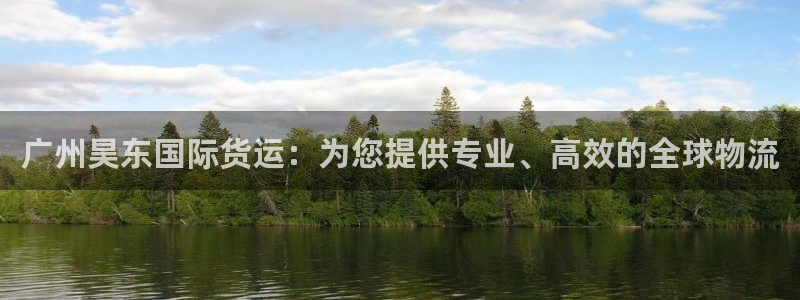 广州昊东国际货运：为您提供专业、高效的全球物流